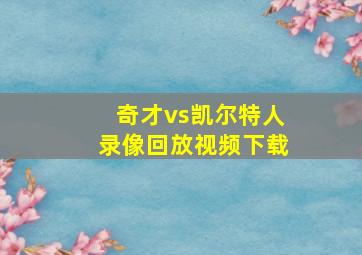 奇才vs凯尔特人
录像回放视频下载